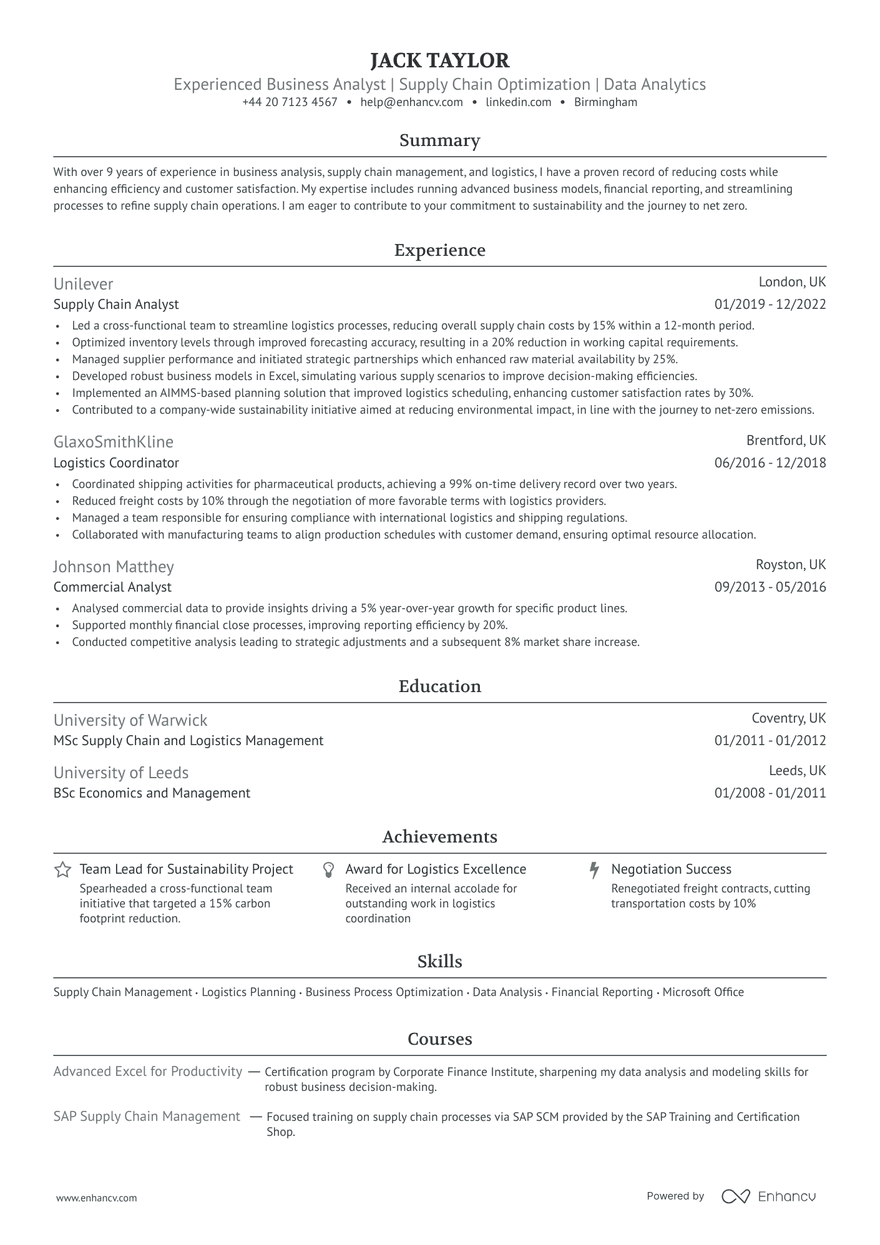 JACK TAYLOR
Experienced Business Analyst | Supply Chain Optimization | Data Analytics
+44 20 7123 4567 • help@enhancv.com • linkedin.com • Birmingham

Summary

With over 9 years of experience in business analysis, supply chain management, and logistics, I have a proven record of reducing costs while enhancing efficiency and customer satisfaction. My expertise includes running advanced business models, financial reporting, and streamlining processes to refine supply chain operations. I am eager to contribute to your commitment to sustainability and the journey to net zero.

Experience

Unilever
London, UK
Supply Chain Analyst
01/2019 - 12/2022
• Led a cross-functional team to streamline logistics processes, reducing overall supply chain costs by 15% within a 12-month period.
• Optimized inventory levels through improved forecasting accuracy, resulting in a 20% reduction in working capital requirements.
• Managed supplier performance and initiated strategic partnerships which enhanced raw material availability by 25%.
• Developed robust business models in Excel, simulating various supply scenarios to improve decision-making efficiencies.
• Implemented an AIMMS-based planning solution that improved logistics scheduling, enhancing customer satisfaction rates by 30%.
• Contributed to a company-wide sustainability initiative aimed at reducing environmental impact, in line with the journey to net-zero emissions.

GlaxoSmithKline
Brentford, UK
Logistics Coordinator
06/2016 - 12/2018
• Coordinated shipping activities for pharmaceutical products, achieving a 99% on-time delivery record over two years.
• Reduced freight costs by 10% through the negotiation of more favorable terms with logistics providers.
• Managed a team responsible for ensuring compliance with international logistics and shipping regulations.
• Collaborated with manufacturing teams to align production schedules with customer demand, ensuring optimal resource allocation.

Johnson Matthey
Royston, UK
Commercial Analyst
09/2013 - 05/2016
• Analysed commercial data to provide insights driving a 5% year-over-year growth for specific product lines.
• Supported monthly financial close processes, improving reporting efficiency by 20%.
• Conducted competitive analysis leading to strategic adjustments and a subsequent 8% market share increase.

Education

University of Warwick
Coventry, UK
MSc Supply Chain and Logistics Management
01/2011 - 01/2012

University of Leeds
Leeds, UK
BSc Economics and Management
01/2008 - 01/2011

Achievements

Team Lead for Sustainability Project
Spearheaded a cross-functional team initiative that targeted a 15% carbon footprint reduction.

Award for Logistics Excellence
Received an internal accolade for outstanding work in logistics coordination

Negotiation Success
Renegotiated freight contracts, cutting transportation costs by 10%

Skills

Supply Chain Management · Logistics Planning · Business Process Optimization · Data Analysis · Financial Reporting · Microsoft Office

Courses

Advanced Excel for Productivity — Certification program by Corporate Finance Institute, sharpening my data analysis and modeling skills for robust business decision-making.

SAP Supply Chain Management — Focused training on supply chain processes via SAP SCM provided by the SAP Training and Certification Shop.

www.enhancv.com
Powered by Enhancv